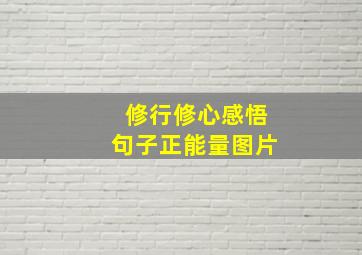 修行修心感悟
句子正能量图片